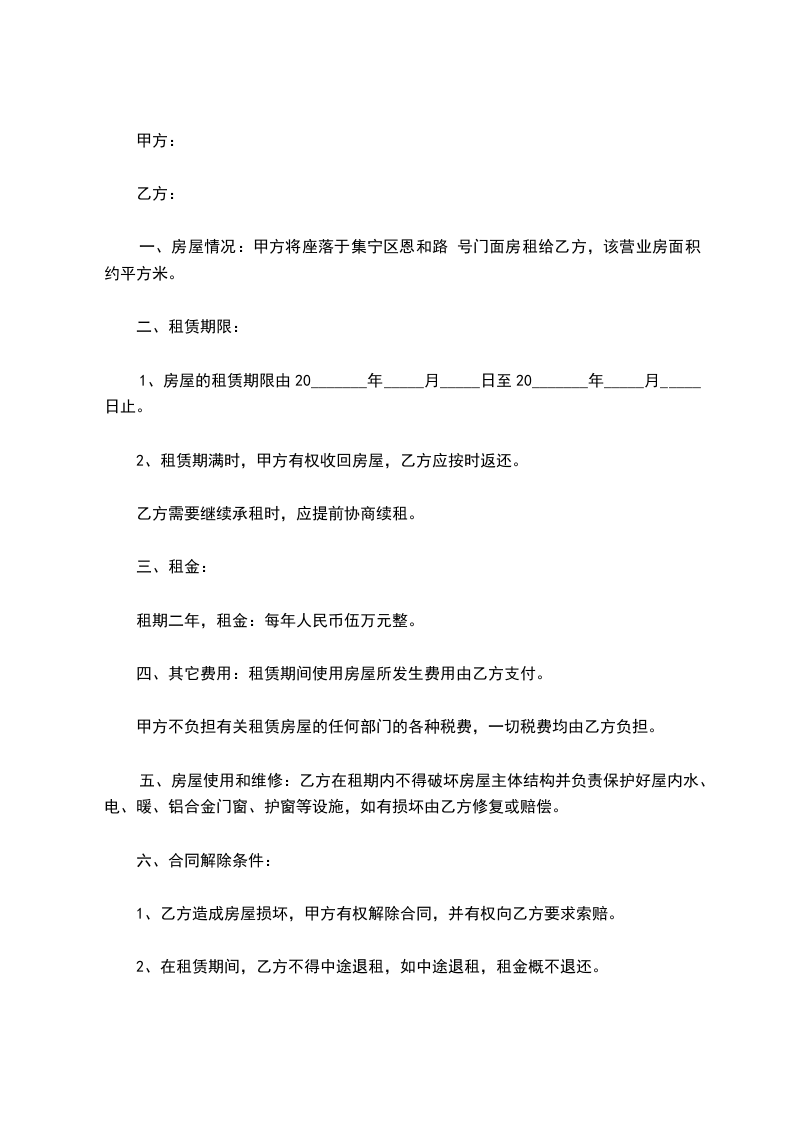 甲方：

乙方：

一、房屋情况：甲方将座落于集宁区恩和路 号门面房租给乙方，该营业房面积约平方米。

二、租赁期限：

1、房屋的租赁期限由 20_______年_____月_____日至 20_______年_____月_____日止。

2、租赁期满时，甲方有权收回房屋，乙方应按时返还。

乙方需要继续承租时，应提前协商续租。

三、租金：

租期二年，租金：每年人民币伍万元整。

四、其它费用：租赁期间使用房屋所发生费用由乙方支付。

甲方不负担有关租赁房屋的任何部门的各种税费，一切税费均由乙方负担。

五、房屋使用和维修：乙方在租期内不得破坏房屋主体结构并负责保护好屋内水、电、暖、铝合金门窗、护窗等设施，如有损坏由乙方修复或赔偿。

六、合同解除条件：

1、乙方造成房屋损坏，甲方有权解除合同，并有权向乙方要求索赔。

2、在租赁期间，乙方不得中途退租，如中途退租，租金概不退还。